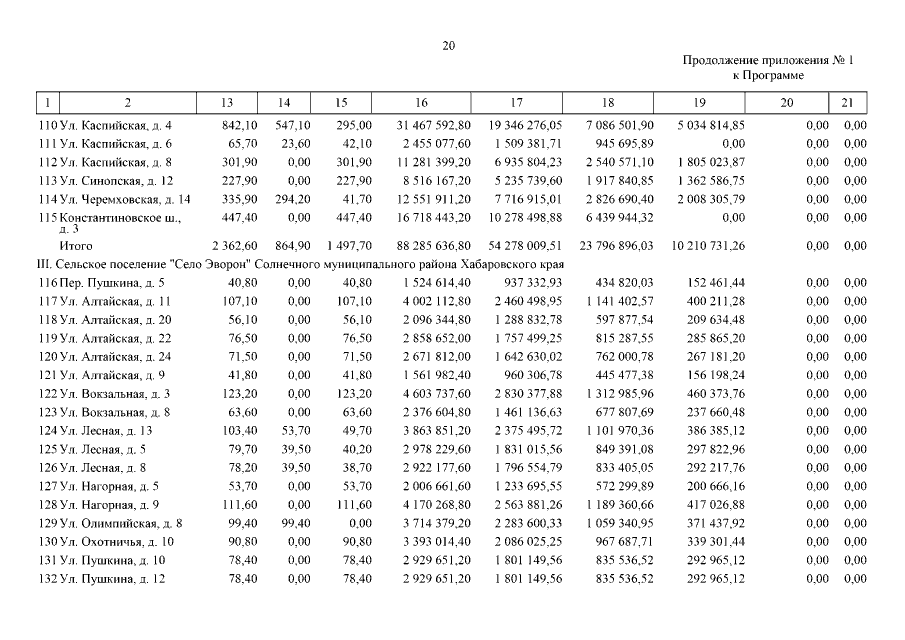 20

Продолжение приложения № 1
к Программе

| 1 | 2 | 13 | 14 | 15 | 16 | 17 | 18 | 19 | 20 | 21 |
|---|---|---|---|---|---|---|---|---|---|---|
| 110 | Ул. Каспийская, д. 4 | 842,10 | 547,10 | 295,00 | 31 467 592,80 | 19 346 276,05 | 7 086 501,90 | 5 034 814,85 | 0,00 | 0,00 |
| 111 | Ул. Каспийская, д. 6 | 65,70 | 23,60 | 42,10 | 2 455 077,60 | 1 509 381,71 | 945 695,89 | 0,00 | 0,00 | 0,00 |
| 112 | Ул. Каспийская, д. 8 | 301,90 | 0,00 | 301,90 | 11 281 399,20 | 6 935 804,23 | 2 540 571,10 | 1 805 023,87 | 0,00 | 0,00 |
| 113 | Ул. Синопская, д. 12 | 227,90 | 0,00 | 227,90 | 8 516 167,20 | 5 235 739,60 | 1 917 840,85 | 1 362 586,75 | 0,00 | 0,00 |
| 114 | Ул. Черемховская, д. 14 | 335,90 | 294,20 | 41,70 | 12 551 911,20 | 7 716 915,01 | 2 826 690,40 | 2 008 305,79 | 0,00 | 0,00 |
| 115 | Константиновское ш., д. 3 | 447,40 | 0,00 | 447,40 | 16 718 443,20 | 10 278 498,88 | 6 439 944,32 | 0,00 | 0,00 | 0,00 |
| | Итого | 2 362,60 | 864,90 | 1 497,70 | 88 285 636,80 | 54 278 009,51 | 23 796 896,03 | 10 210 731,26 | 0,00 | 0,00 |
| III. Сельское поселение "Село Эворон" Солнечного муниципального района Хабаровского края | | | | | | | | | | |
| 116 | Пер. Пушкина, д. 5 | 40,80 | 0,00 | 40,80 | 1 524 614,40 | 937 332,93 | 434 820,03 | 152 461,44 | 0,00 | 0,00 |
| 117 | Ул. Алтайская, д. 11 | 107,10 | 0,00 | 107,10 | 4 002 112,80 | 2 460 498,95 | 1 141 402,57 | 400 211,28 | 0,00 | 0,00 |
| 118 | Ул. Алтайская, д. 20 | 56,10 | 0,00 | 56,10 | 2 096 344,80 | 1 288 832,78 | 597 877,54 | 209 634,48 | 0,00 | 0,00 |
| 119 | Ул. Алтайская, д. 22 | 76,50 | 0,00 | 76,50 | 2 858 652,00 | 1 757 499,25 | 815 287,55 | 285 865,20 | 0,00 | 0,00 |
| 120 | Ул. Алтайская, д. 24 | 71,50 | 0,00 | 71,50 | 2 671 812,00 | 1 642 630,02 | 762 000,78 | 267 181,20 | 0,00 | 0,00 |
| 121 | Ул. Алтайская, д. 9 | 41,80 | 0,00 | 41,80 | 1 561 982,40 | 960 306,78 | 445 477,38 | 156 198,24 | 0,00 | 0,00 |
| 122 | Ул. Вокзальная, д. 3 | 123,20 | 0,00 | 123,20 | 4 603 737,60 | 2 830 377,88 | 1 312 985,96 | 460 373,76 | 0,00 | 0,00 |
| 123 | Ул. Вокзальная, д. 8 | 63,60 | 0,00 | 63,60 | 2 376 604,80 | 1 461 136,63 | 677 807,69 | 237 660,48 | 0,00 | 0,00 |
| 124 | Ул. Лесная, д. 13 | 103,40 | 53,70 | 49,70 | 3 863 851,20 | 2 375 495,72 | 1 101 970,36 | 386 385,12 | 0,00 | 0,00 |
| 125 | Ул. Лесная, д. 5 | 79,70 | 39,50 | 40,20 | 2 978 229,60 | 1 831 015,56 | 849 391,08 | 297 822,96 | 0,00 | 0,00 |
| 126 | Ул. Лесная, д. 8 | 78,20 | 39,50 | 38,70 | 2 922 177,60 | 1 796 554,79 | 833 405,05 | 292 217,76 | 0,00 | 0,00 |
| 127 | Ул. Нагорная, д. 5 | 53,70 | 0,00 | 53,70 | 2 006 661,60 | 1 233 695,55 | 572 299,89 | 200 666,16 | 0,00 | 0,00 |
| 128 | Ул. Нагорная, д. 9 | 111,60 | 0,00 | 111,60 | 4 170 268,80 | 2 563 881,26 | 1 189 360,66 | 417 026,88 | 0,00 | 0,00 |
| 129 | Ул. Олимпийская, д. 8 | 99,40 | 99,40 | 0,00 | 3 714 379,20 | 2 283 600,33 | 1 059 340,95 | 371 437,92 | 0,00 | 0,00 |
| 130 | Ул. Охотничья, д. 10 | 90,80 | 0,00 | 90,80 | 3 393 014,40 | 2 086 025,25 | 967 687,71 | 339 301,44 | 0,00 | 0,00 |
| 131 | Ул. Пушкина, д. 10 | 78,40 | 0,00 | 78,40 | 2 929 651,20 | 1 801 149,56 | 835 536,52 | 292 965,12 | 0,00 | 0,00 |
| 132 | Ул. Пушкина, д. 12 | 78,40 | 0,00 | 78,40 | 2 929 651,20 | 1 801 149,56 | 835 536,52 | 292 965,12 | 0,00 | 0,00 |